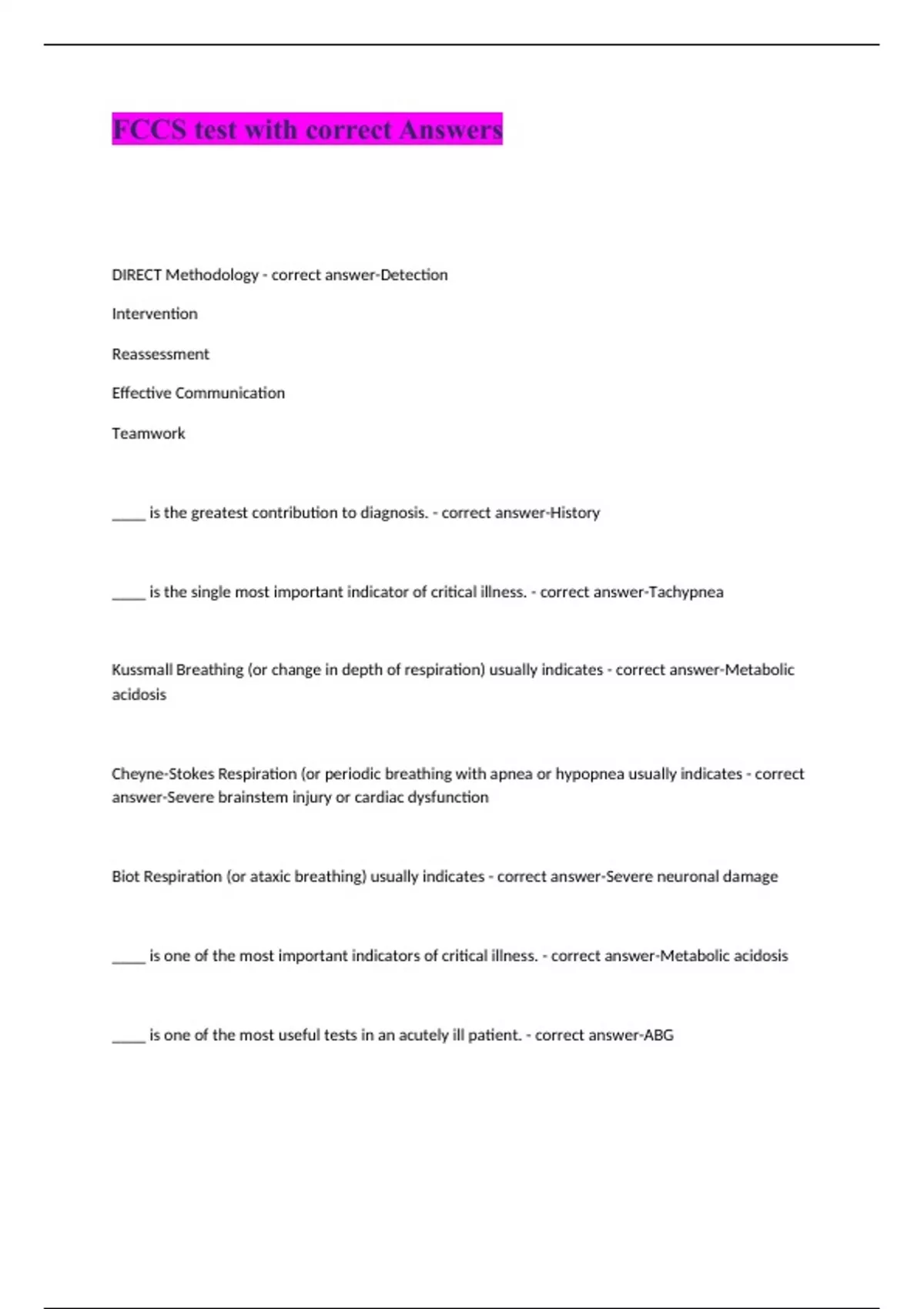 FCCS test with correct Answers

DIRECT Methodology - correct answer-Detection

Intervention

Reassessment

Effective Communication

Teamwork

_____ is the greatest contribution to diagnosis. - correct answer-History

_____ is the single most important indicator of critical illness. - correct answer-Tachypnea

Kussmall Breathing (or change in depth of respiration) usually indicates - correct answer-Metabolic acidosis

Cheyne-Stokes Respiration (or periodic breathing with apnea or hypopnea usually indicates - correct answer-Severe brainstem injury or cardiac dysfunction

Biot Respiration (or ataxic breathing) usually indicates - correct answer-Severe neuronal damage

_____ is one of the most important indicators of critical illness. - correct answer-Metabolic acidosis

_____ is one of the most useful tests in an acutely ill patient. - correct answer-ABG